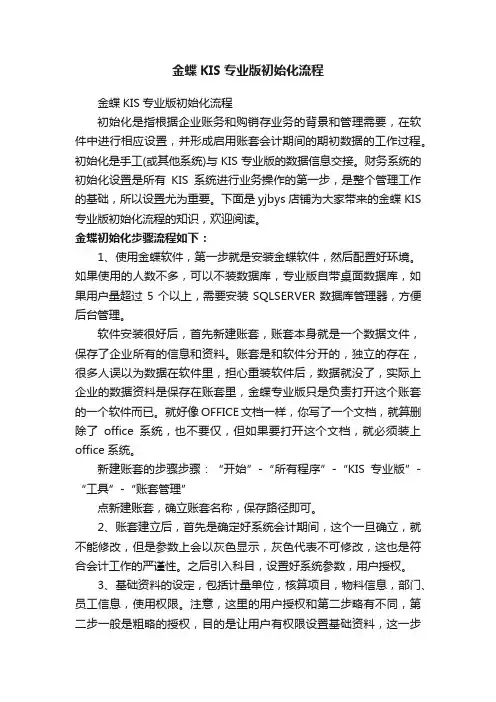 金蝶 KIS 专业版初始化流程

金蝶 KIS 专业版初始化流程

初始化是指根据企业账务和购销存业务的背景和管理需要，在软件中进行相应设置，并形成启用账套会计期间的期初数据的工作过程。初始化是手工(或其他系统)与 KIS 专业版的数据信息交接。财务系统的初始化设置是所有 KIS 系统进行业务操作的第一步，是整个管理工作的基础，所以设置尤为重要。下面是 yjbys 店铺为大家带来的金蝶 KIS 专业版初始化流程的知识，欢迎阅读。

金蝶初始化步骤流程如下：

1、使用金蝶软件，第一步就是安装金蝶软件，然后配置好环境。如果使用的人数不多，可以不装数据库，专业版自带桌面数据库，如果用户量超过 5 个以上，需要安装 SQLSERVER 数据库管理器，方便后台管理。

软件安装很好后，首先新建账套，账套本身就是一个数据文件，保存了企业所有的信息和资料。账套是和软件分开的，独立的存在，很多人误以为数据在软件里，担心重装软件后，数据就没了，实际上企业的数据资料是保存在账套里，金蝶专业版只是负责打开这个账套的一个软件而已。就好像 OFFICE 文档一样，你写了一个文档，就算删除了 office 系统，也不要仅，但如果要打开这个文档，就必须装上 office 系统。

新建账套的步骤步骤：“开始”-“所有程序”-“KIS 专业版”-“工具”-“账套管理”

点新建账套，确立账套名称，保存路径即可。

2、账套建立后，首先是确定好系统会计期间，这个一旦确立，就不能修改，但是参数上会以灰色显示，灰色代表不可修改，这也是符合会计工作的严谨性。之后引入科目，设置好系统参数，用户授权。

3、基础资料的设定，包括计量单位，核算项目，物料信息，部门、员工信息，使用权限。注意，这里的用户授权和第二步略有不同，第二步一般是粗略的授权，目的是让用户有权限设置基础资料，这一步